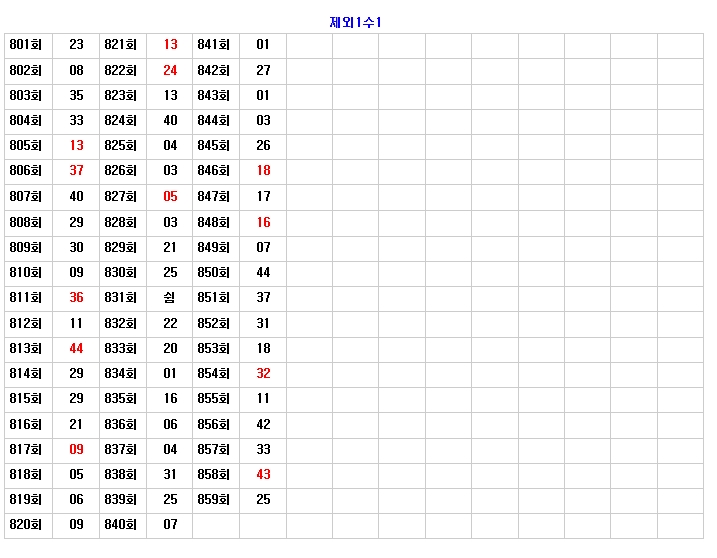 제외1수1

| 801회 | 23 | 821회 | 13 | 841회 | 01 | | | | | | | | | |
|---|---|---|---|---|---|---|---|---|---|---|---|---|---|---|
| 802회 | 08 | 822회 | 24 | 842회 | 27 | | | | | | | | | |
| 803회 | 35 | 823회 | 13 | 843회 | 01 | | | | | | | | | |
| 804회 | 33 | 824회 | 40 | 844회 | 03 | | | | | | | | | |
| 805회 | 13 | 825회 | 04 | 845회 | 26 | | | | | | | | | |
| 806회 | 37 | 826회 | 03 | 846회 | 18 | | | | | | | | | |
| 807회 | 40 | 827회 | 05 | 847회 | 17 | | | | | | | | | |
| 808회 | 29 | 828회 | 03 | 848회 | 16 | | | | | | | | | |
| 809회 | 30 | 829회 | 21 | 849회 | 07 | | | | | | | | | |
| 810회 | 09 | 830회 | 25 | 850회 | 44 | | | | | | | | | |
| 811회 | 36 | 831회 | 쉼 | 851회 | 37 | | | | | | | | | |
| 812회 | 11 | 832회 | 22 | 852회 | 31 | | | | | | | | | |
| 813회 | 44 | 833회 | 20 | 853회 | 18 | | | | | | | | | |
| 814회 | 29 | 834회 | 01 | 854회 | 32 | | | | | | | | | |
| 815회 | 29 | 835회 | 16 | 855회 | 11 | | | | | | | | | |
| 816회 | 21 | 836회 | 06 | 856회 | 42 | | | | | | | | | |
| 817회 | 09 | 837회 | 04 | 857회 | 33 | | | | | | | | | |
| 818회 | 05 | 838회 | 31 | 858회 | 43 | | | | | | | | | |
| 819회 | 06 | 839회 | 25 | 859회 | 25 | | | | | | | | | |
| 820회 | 09 | 840회 | 07 | | | | | | | | | | | |